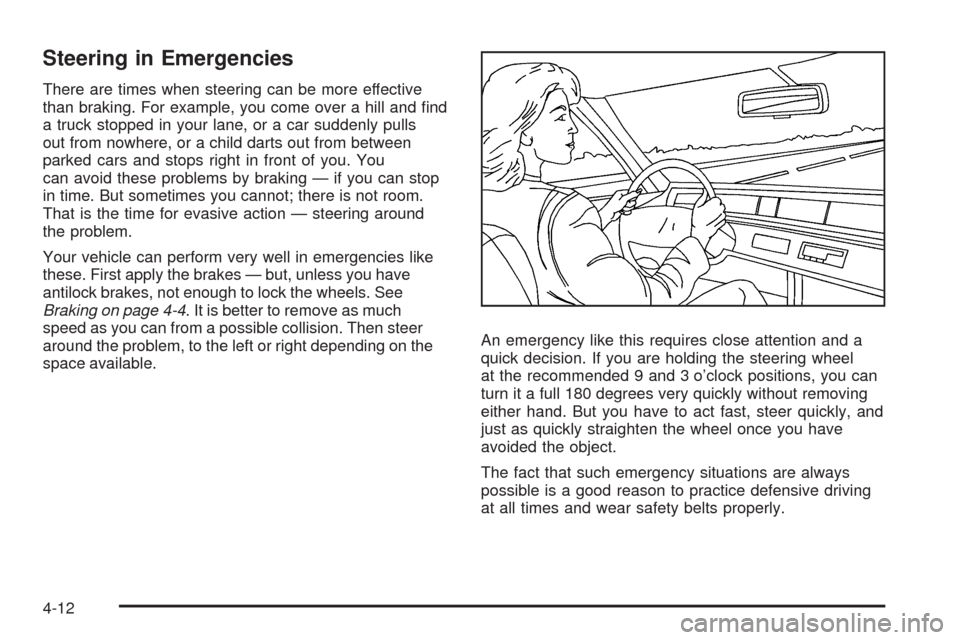 Steering in Emergencies

There are times when steering can be more effective than braking. For example, you come over a hill and find a truck stopped in your lane, or a car suddenly pulls out from nowhere, or a child darts out from between parked cars and stops right in front of you. You can avoid these problems by braking — if you can stop in time. But sometimes you cannot; there is not room. That is the time for evasive action — steering around the problem.

Your vehicle can perform very well in emergencies like these. First apply the brakes — but, unless you have antilock brakes, not enough to lock the wheels. See Braking on page 4-4. It is better to remove as much speed as you can from a possible collision. Then steer around the problem, to the left or right depending on the space available.

An emergency like this requires close attention and a quick decision. If you are holding the steering wheel at the recommended 9 and 3 o'clock positions, you can turn it a full 180 degrees very quickly without removing either hand. But you have to act fast, steer quickly, and just as quickly straighten the wheel once you have avoided the object.

The fact that such emergency situations are always possible is a good reason to practice defensive driving at all times and wear safety belts properly.

4-12

carmanualsonline.info